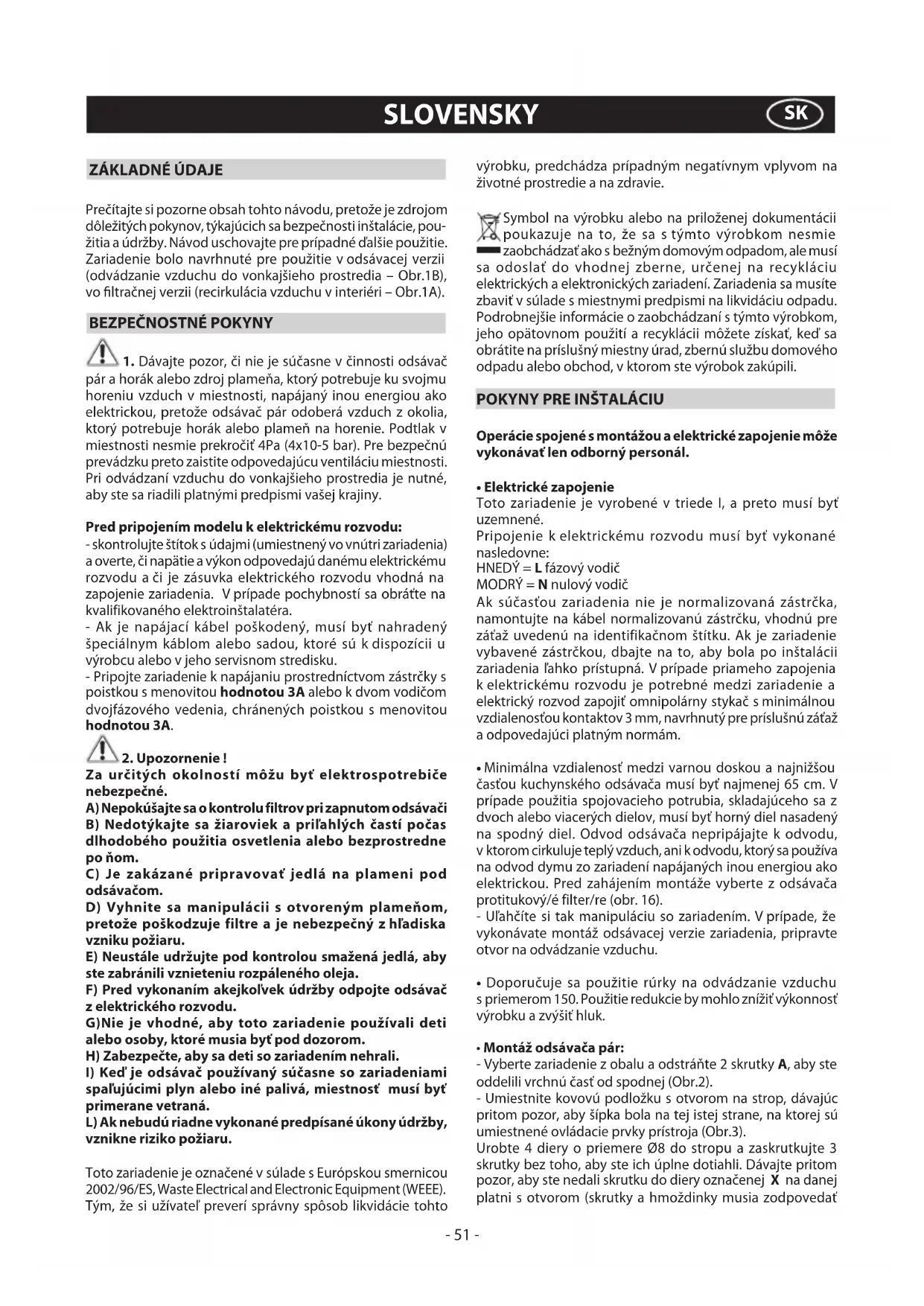 SLOVENSKY

SK

ZÁKLADNÉ ÚDAJE

Prečítajte si pozorne obsah tohto návodu, pretože je zdrojom dôležitých pokynov, týkajúcich sa bezpečnosti inštalácie, použitia a údržby. Návod uschovajte pre prípadné ďalšie použitie. Zariadenie bolo navrhnuté pre použitie v odsávacej verzii (odvádzanie vzduchu do vonkajšieho prostredia – Obr.1B), vo filtračnej verzii (recirkulácia vzduchu v interiéri – Obr.1A).

BEZPEČNOSTNÉ POKYNY

1. Dávajte pozor, či nie je súčasne v činnosti odsávač pár a horák alebo zdroj plameňa, ktorý potrebuje ku svojmu horeniu vzduch v miestnosti, napájaný inou energiou ako elektrickou, pretože odsávač pár odoberá vzduch z okolia, ktorý potrebuje horák alebo plameň na horenie. Podtlak v miestnosti nesmie prekročiť 4Pa (4x10-5 bar). Pre bezpečnú prevádzku preto zaistite odpovedajúcu ventiláciu miestnosti. Pri odvádzaní vzduchu do vonkajšieho prostredia je nutné, aby ste sa riadili platnými predpismi vašej krajiny.

Pred pripojením modelu k elektrickému rozvodu:
- skontrolujte štítok s údajmi (umiestnený vo vnútri zariadenia) a overte, či napätie a výkon odpovedajú danému elektrickému rozvodu a či je zásuvka elektrického rozvodu vhodná na zapojenie zariadenia. V prípade pochybností sa obráťte na kvalifikovaného elektroinštalatéra.
- Ak je napájací kábel poškodený, musí byť nahradený špeciálnym káblom alebo sadou, ktoré sú k dispozícii u výrobcu alebo v jeho servisnom stredisku.
- Pripojte zariadenie k napájaniu prostredníctvom zástrčky s poistkou s menovitou hodnotou 3A alebo k dvom vodičom dvojfázového vedenia, chránených poistkou s menovitou hodnotou 3A.

2. Upozornenie !
Za určitých okolností môžu byť elektrospotrebiče nebezpečné.
A) Nepokúšajte sa o kontrolu filtrov pri zapnutom odsávači
B) Nedotýkajte sa žiaroviek a priľahlých častí počas dlhodobého použitia osvetlenia alebo bezprostredne po ňom.
C) Je zakázané pripravovať jedlá na plameni pod odsávačom.
D) Vyhnite sa manipulácii s otvoreným plameňom, pretože poškodzuje filtre a je nebezpečný z hľadiska vzniku požiaru.
E) Neustále udržujte pod kontrolou smažená jedlá, aby ste zabránili vznieteniu rozpáleného oleja.
F) Pred vykonaním akejkoľvek údržby odpojte odsávač z elektrického rozvodu.
G)Nie je vhodné, aby toto zariadenie používali deti alebo osoby, ktoré musia byť pod dozorom.
H) Zabezpečte, aby sa deti so zariadením nehrali.
I) Keď je odsávač používaný súčasne so zariadeniami spaľujúcimi plyn alebo iné palivá, miestnosť musí byť primerane vetraná.
L) Ak nebudú riadne vykonané predpísané úkony údržby, vznikne riziko požiaru.

Toto zariadenie je označené v súlade s Európskou smernicou 2002/96/ES, Waste Electrical and Electronic Equipment (WEEE). Tým, že si užívateľ preverí správny spôsob likvidácie tohto výrobku, predchádza prípadným negatívnym vplyvom na životné prostredie a na zdravie.

Symbol na výrobku alebo na priloženej dokumentácii poukazuje na to, že sa s týmto výrobkom nesmie zaobchádzať ako s bežným domovým odpadom, ale musí sa odoslať do vhodnej zberne, určenej na recykláciu elektrických a elektronických zariadení. Zariadenia sa musíte zbaviť v súlade s miestnymi predpismi na likvidáciu odpadu. Podrobnejšie informácie o zaobchádzaní s týmto výrobkom, jeho opätovnom použití a recyklácii môžete získať, keď sa obrátite na príslušný miestny úrad, zbernú službu domového odpadu alebo obchod, v ktorom ste výrobok zakúpili.

POKYNY PRE INŠTALÁCIU

Operácie spojené s montážou a elektrické zapojenie môže vykonávať len odborný personál.

• Elektrické zapojenie
Toto zariadenie je vyrobené v triede I, a preto musí byť uzemnené.
Pripojenie k elektrickému rozvodu musí byť vykonané nasledovne:
HNEDÝ = L fázový vodič
MODRÝ = N nulový vodič
Ak súčasťou zariadenia nie je normalizovaná zástrčka, namontujte na kábel normalizovanú zástrčku, vhodnú pre záťaž uvedenú na identifikačnom štítku. Ak je zariadenie vybavené zástrčkou, dbajte na to, aby bola po inštalácii zariadenia ľahko prístupná. V prípade priameho zapojenia k elektrickému rozvodu je potrebné medzi zariadenie a elektrický rozvod zapojiť omnipolárny stykač s minimálnou vzdialenosťou kontaktov 3 mm, navrhnutý pre príslušnú záťaž a odpovedajúci platným normám.

• Minimálna vzdialenosť medzi varnou doskou a najnižšou časťou kuchynského odsávača musí byť najmenej 65 cm. V prípade použitia spojovacieho potrubia, skladajúceho sa z dvoch alebo viacerých dielov, musí byť horný diel nasadený na spodný diel. Odvod odsávača nepripájajte k odvodu, v ktorom cirkuluje teplý vzduch, ani k odvodu, ktorý sa používa na odvod dymu zo zariadení napájaných inou energiou ako elektrickou. Pred zahájením montáže vyberte z odsávača protitukový/é filter/re (obr. 16).
- Uľahčíte si tak manipuláciu so zariadením. V prípade, že vykonávate montáž odsávacej verzie zariadenia, pripravte otvor na odvádzanie vzduchu.

• Doporučuje sa použitie rúrky na odvádzanie vzduchu s priemerom 150. Použitie redukcie by mohlo znížiť výkonnosť výrobku a zvýšiť hluk.

• Montáž odsávača pár:
- Vyberte zariadenie z obalu a odstráňte 2 skrutky A, aby ste oddelili vrchnú časť od spodnej (Obr.2).
- Umiestnite kovovú podložku s otvorom na strop, dávajúc pritom pozor, aby šípka bola na tej istej strane, na ktorej sú umiestnené ovládacie prvky prístroja (Obr.3).
Urobte 4 diery o priemere Ø8 do stropu a zaskrutkujte 3 skrutky bez toho, aby ste ich úplne dotiahli. Dávajte pritom pozor, aby ste nedali skrutku do diery označenej X na danej platni s otvorom (skrutky a hmoždinky musia zodpovedať

- 51 -